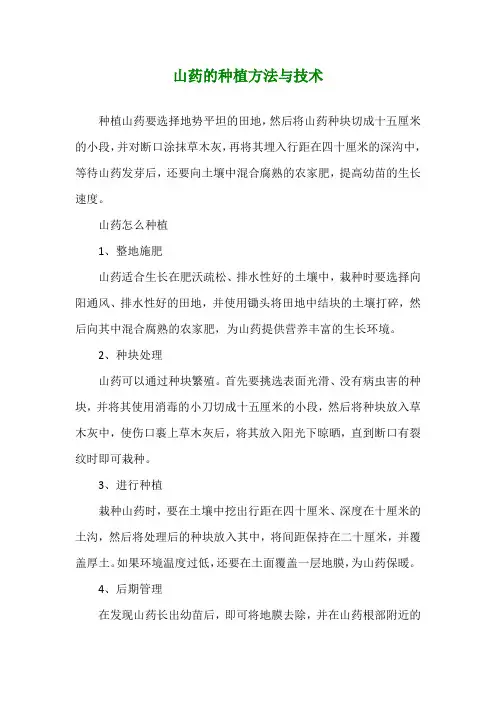 山药的种植方法与技术

种植山药要选择地势平坦的田地，然后将山药种块切成十五厘米的小段，并对断口涂抹草木灰，再将其埋入行距在四十厘米的深沟中，等待山药发芽后，还要向土壤中混合腐熟的农家肥，提高幼苗的生长速度。

山药怎么种植

1、整地施肥

山药适合生长在肥沃疏松、排水性好的土壤中，栽种时要选择向阳通风、排水性好的田地，并使用锄头将田地中结块的土壤打碎，然后向其中混合腐熟的农家肥，为山药提供营养丰富的生长环境。

2、种块处理

山药可以通过种块繁殖。首先要挑选表面光滑、没有病虫害的种块，并将其使用消毒的小刀切成十五厘米的小段，然后将种块放入草木灰中，使伤口裹上草木灰后，将其放入阳光下晾晒，直到断口有裂纹时即可栽种。

3、进行种植

栽种山药时，要在土壤中挖出行距在四十厘米、深度在十厘米的土沟，然后将处理后的种块放入其中，将间距保持在二十厘米，并覆盖厚土。如果环境温度过低，还要在土面覆盖一层地膜，为山药保暖。

4、后期管理

在发现山药长出幼苗后，即可将地膜去除，并在山药根部附近的